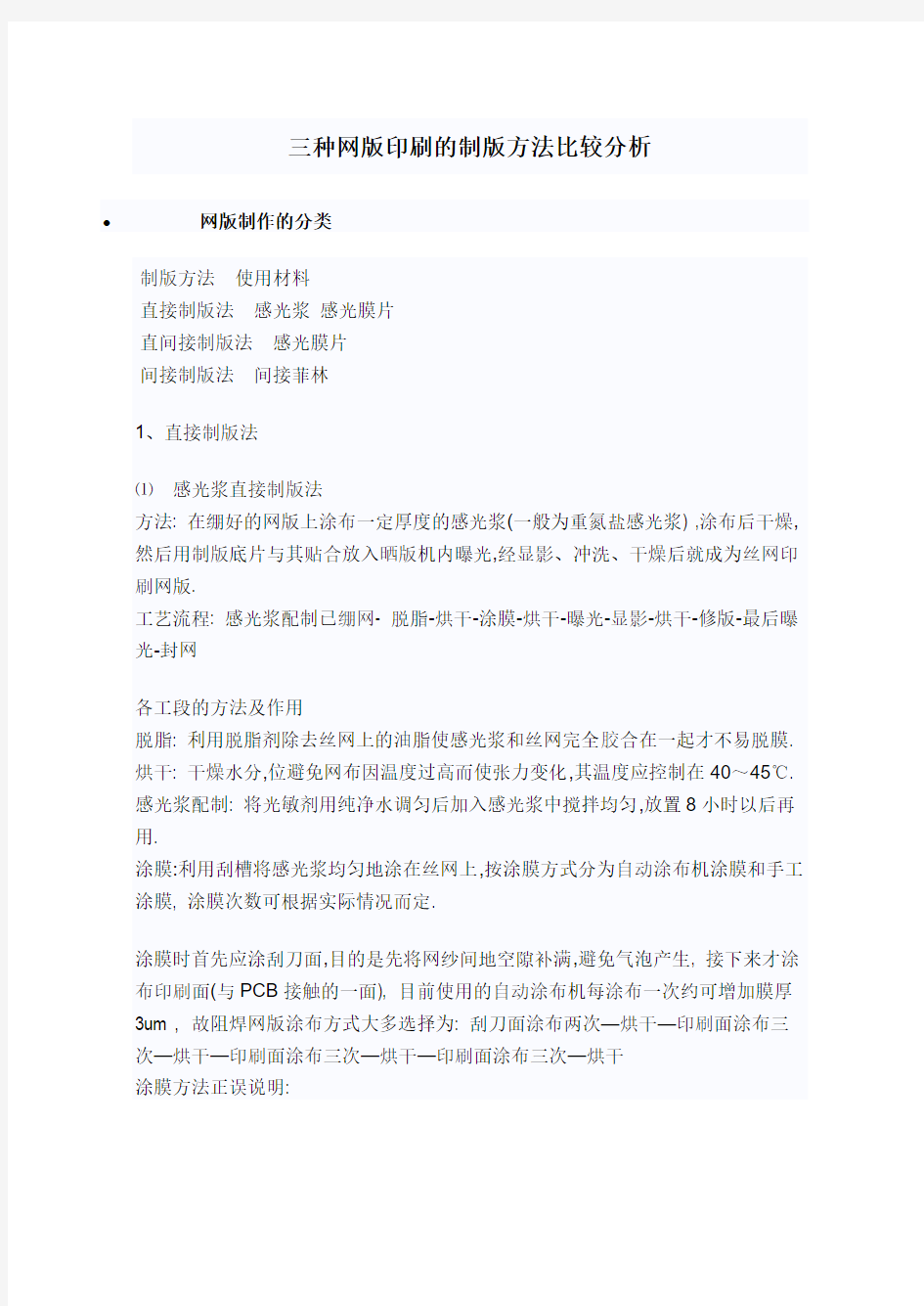 三种网版印刷的制版方法比较分析

• 网版制作的分类

制版方法 使用材料
直接制版法 感光浆 感光膜片
直间接制版法 感光膜片
间接制版法 间接菲林

1、直接制版法

⑴ 感光浆直接制版法
方法: 在绷好的网版上涂布一定厚度的感光浆(一般为重氮盐感光浆) ,涂布后干燥,然后用制版底片与其贴合放入晒版机内曝光,经显影、冲洗、干燥后就成为丝网印刷网版.
工艺流程: 感光浆配制已绷网- 脱脂-烘干-涂膜-烘干-曝光-显影-烘干-修版-最后曝光-封网

各工段的方法及作用
脱脂: 利用脱脂剂除去丝网上的油脂使感光浆和丝网完全胶合在一起才不易脱膜.
烘干: 干燥水分,位避免网布因温度过高而使张力变化,其温度应控制在 40～45℃.
感光浆配制: 将光敏剂用纯净水调匀后加入感光浆中搅拌均匀,放置 8 小时以后再用.
涂膜:利用刮槽将感光浆均匀地涂在丝网上,按涂膜方式分为自动涂布机涂膜和手工涂膜, 涂膜次数可根据实际情况而定.

涂膜时首先应涂刮刀面,目的是先将网纱间地空隙补满,避免气泡产生, 接下来才涂布印刷面(与 PCB 接触的一面), 目前使用的自动涂布机每涂布一次约可增加膜厚 3um , 故阻焊网版涂布方式大多选择为: 刮刀面涂布两次—烘干—印刷面涂布三次—烘干—印刷面涂布三次—烘干—印刷面涂布三次—烘干
涂膜方法正误说明: